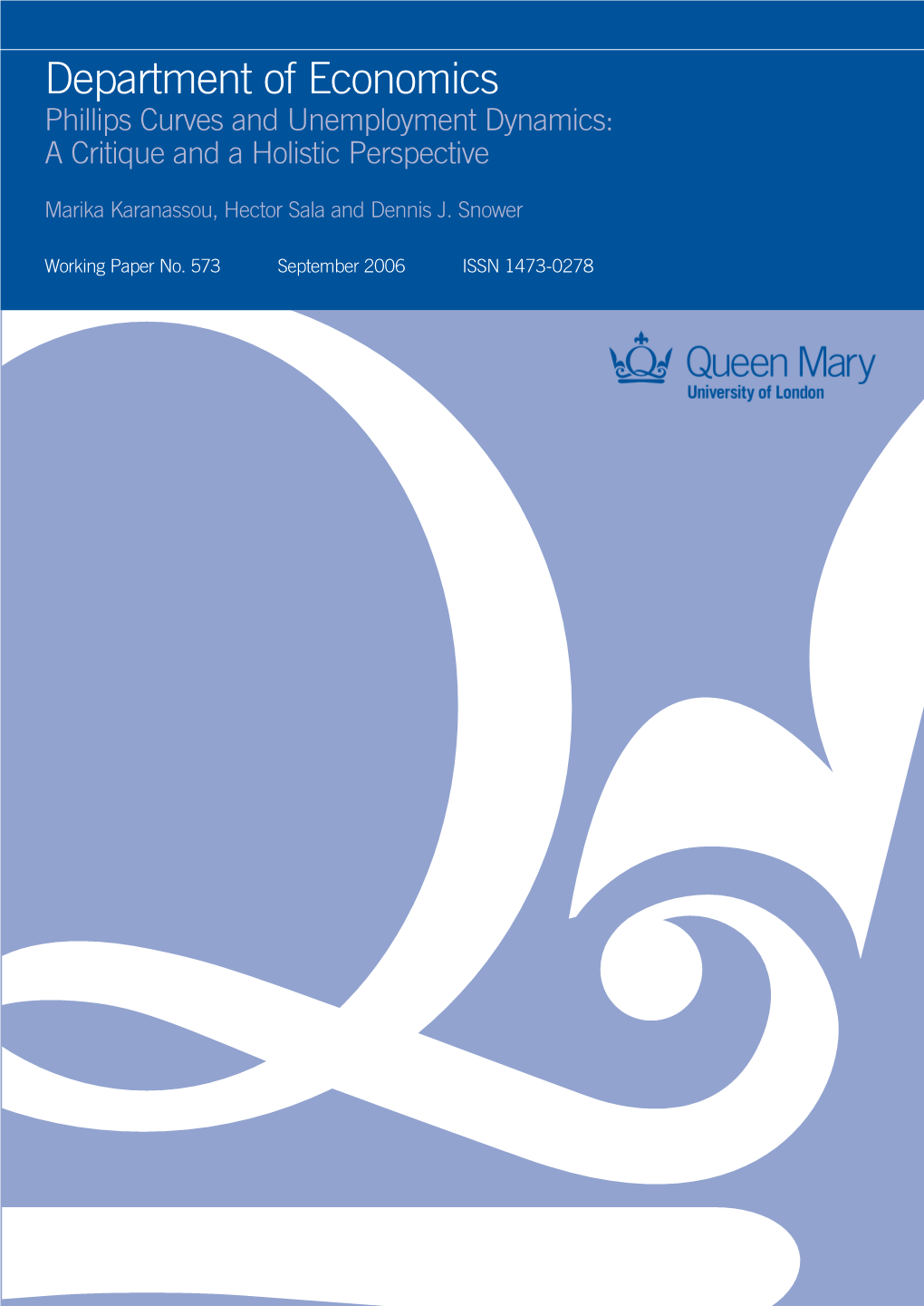 Department of Economics
Phillips Curves and Unemployment Dynamics: A Critique and a Holistic Perspective

Marika Karanassou, Hector Sala and Dennis J. Snower

Working Paper No. 573 September 2006 ISSN 1473-0278

Queen Mary
University of London